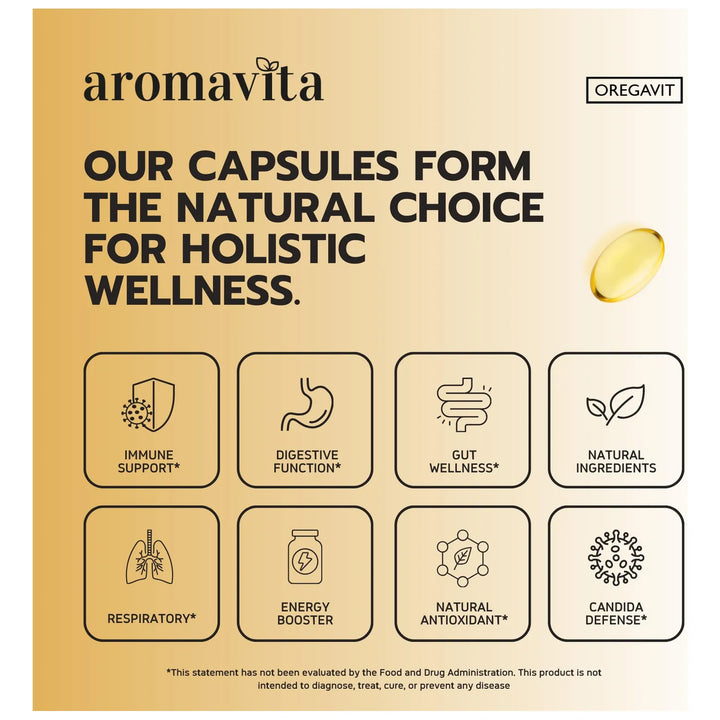 aromavita

OREGAVIT

OUR CAPSULES FORM THE NATURAL CHOICE FOR HOLISTIC WELLNESS.

IMMUNE SUPPORT*

DIGESTIVE FUNCTION*

GUT WELLNESS*

NATURAL INGREDIENTS

RESPIRATORY*

ENERGY BOOSTER

NATURAL ANTIOXIDANT*

CANDIDA DEFENSE*

*This statement has not been evaluated by the Food and Drug Administration. This product is not intended to diagnose, treat, cure, or prevent any disease